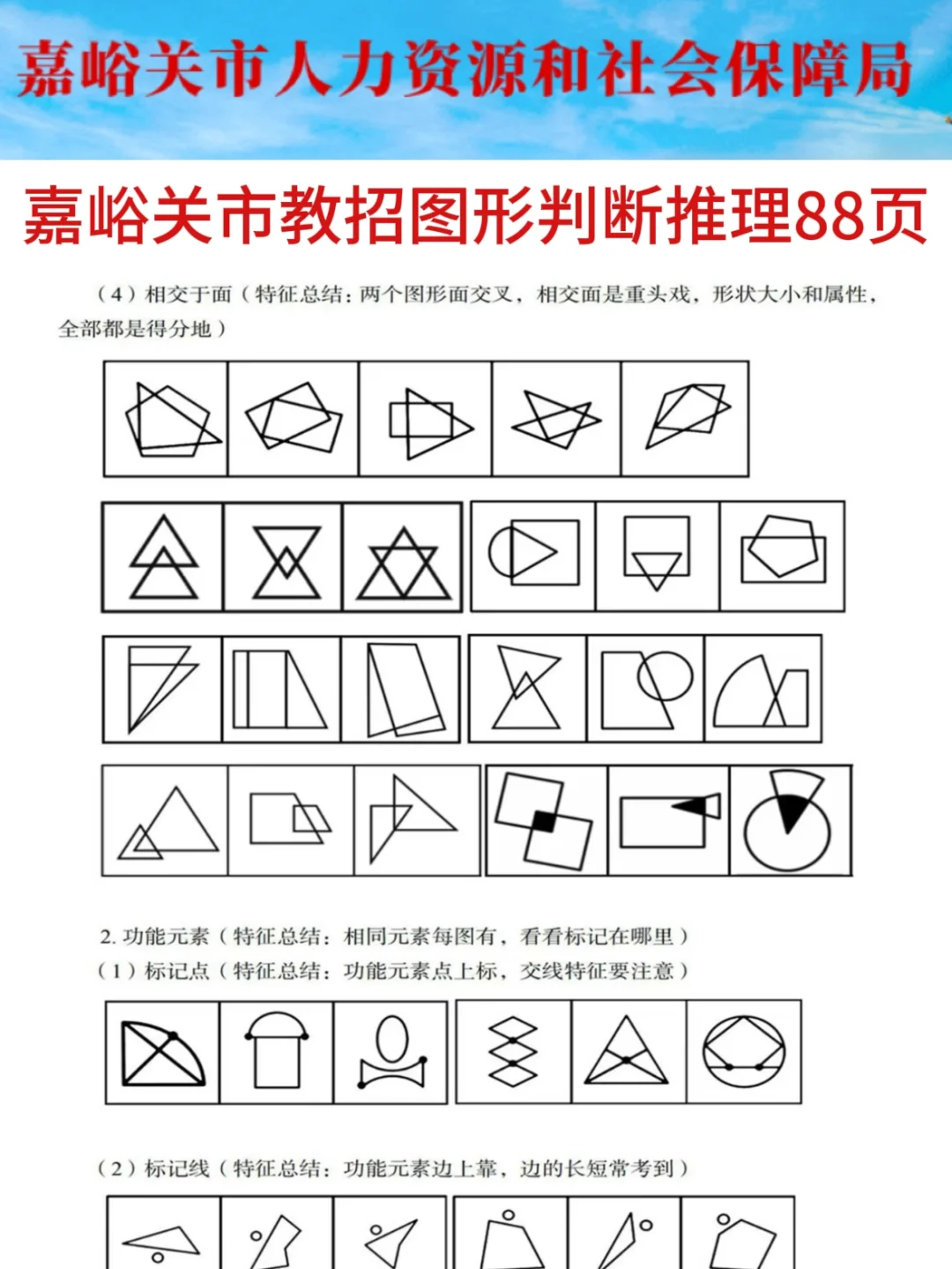 嘉峪关市人力资源和社会保障局

嘉峪关市教招图形判断推理88页

（4）相交于面（特征总结：两个图形面交叉，相交面是重头戏，形状大小和属性，全部都是得分地）

2. 功能元素（特征总结：相同元素每图有，看看标记在哪里）

（1）标记点（特征总结：功能元素点上标，交线特征要注意）

（2）标记线（特征总结：功能元素边上靠，边的长短常考到）